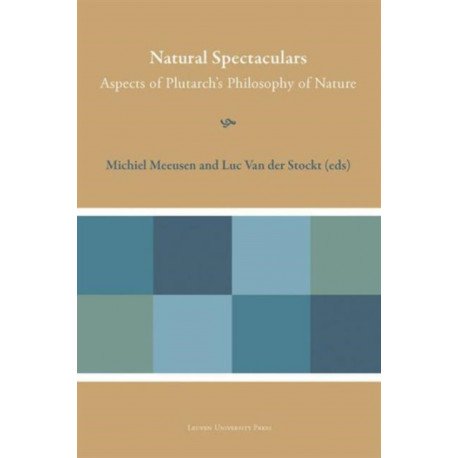 Natural Spectaculars

Aspects of Plutarch's Philosophy of Nature

Michiel Meeusen and Luc Van der Stockt (eds)

Leuven University Press